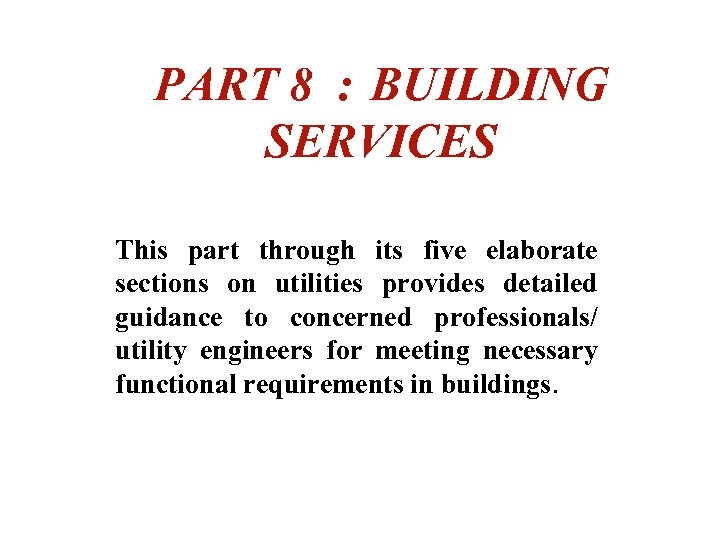 PART 8 : BUILDING SERVICES

This part through its five elaborate sections on utilities provides detailed guidance to concerned professionals/ utility engineers for meeting necessary functional requirements in buildings.